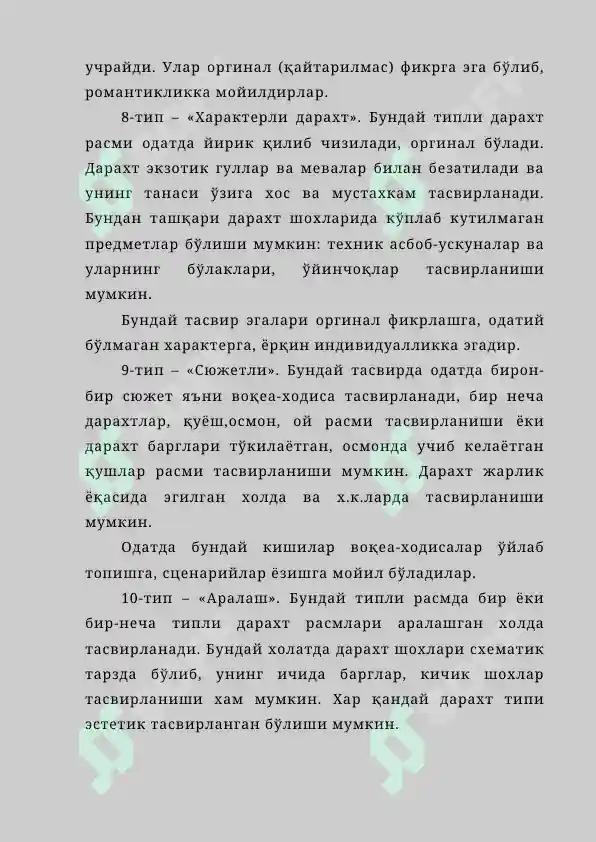 учрайди. Улар оргинал (қайтарилмас) фикрга эга бўлиб, романтикликка мойилдирлар.

8-тип – «Характерли дарахт». Бундай типли дарахт расми одатда йирик қилиб чизилади, оргинал бўлади. Дарахт экзотик гуллар ва мевалар билан безатилади ва унинг танаси ўзига хос ва мустахкам тасвирланади. Бундан ташқари дарахт шохларида кўплаб кутилмаган предметлар бўлиши мумкин: техник асбоб-ускуналар ва уларнинг бўлаклари, ўйинчоқлар тасвирланиши мумкин.

Бундай тасвир эгалари оргинал фикрлашга, одатий бўлмаган характерга, ёрқин индивидуалликка эгадир.

9-тип – «Сюжетли». Бундай тасвирда одатда бирон-бир сюжет яъни воқеа-ходиса тасвирланади, бир неча дарахтлар, қуёш,осмон, ой расми тасвирланиши ёки дарахт барглари тўкилаётган, осмонда учиб келаётган қушлар расми тасвирланиши мумкин. Дарахт жарлик ёқасида эгилган холда ва х.к.ларда тасвирланиши мумкин.

Одатда бундай кишилар воқеа-ходисалар ўйлаб топишга, сценарийлар ёзишга мойил бўладилар.

10-тип – «Аралаш». Бундай типли расмда бир ёки бир-неча типли дарахт расмлари аралашган холда тасвирланади. Бундай холатда дарахт шохлари схематик тарзда бўлиб, унинг ичида барглар, кичик шохлар тасвирланиши хам мумкин. Хар қандай дарахт типи эстетик тасвирланган бўлиши мумкин.